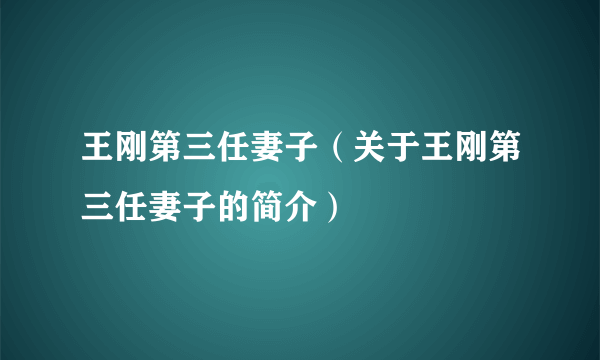 王刚第三任妻子（关于王刚第三任妻子的简介）